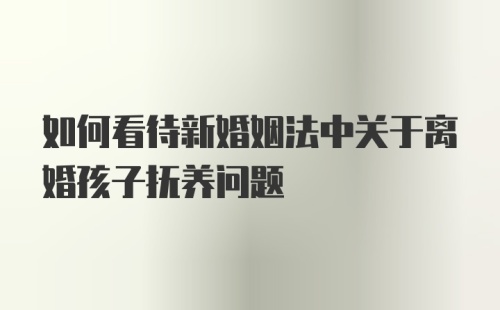 如何看待新婚姻法中关于离婚孩子抚养问题